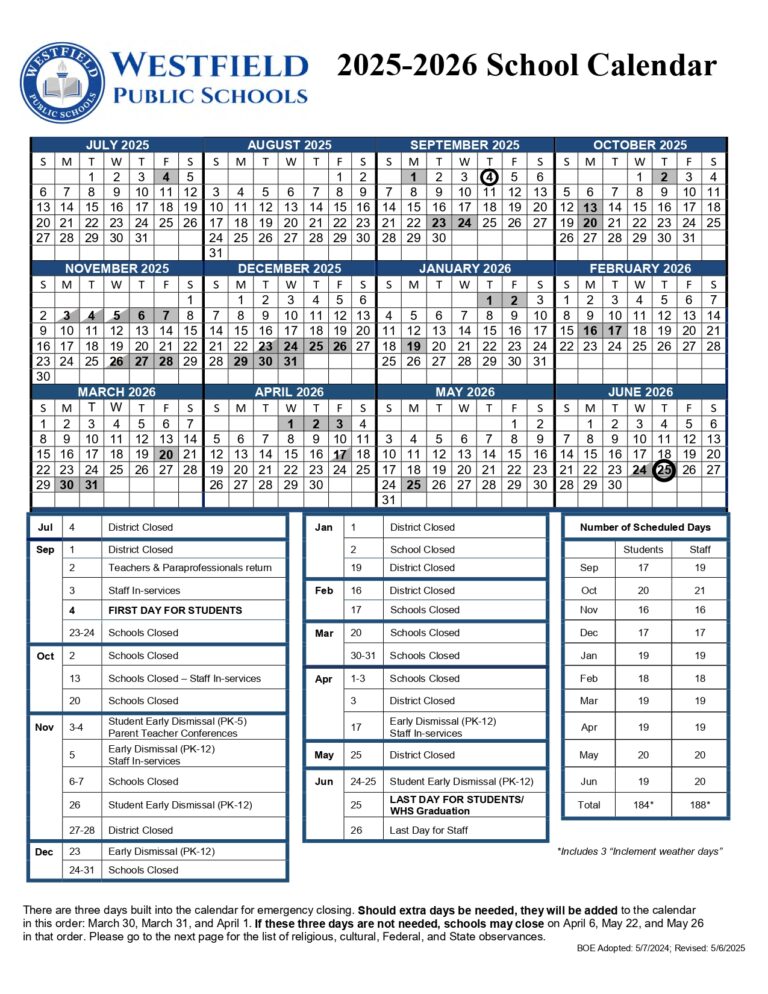 WESTFIELD PUBLIC SCHOOLS

WESTFIELD
PUBLIC SCHOOLS

2025-2026 School Calendar

JULY 2025

| S | M | T | W | T | F | S |
|---|---|---|---|---|---|---|
| | | 1 | 2 | 3 | 4 | 5 |
| 6 | 7 | 8 | 9 | 10 | 11 | 12 |
| 13 | 14 | 15 | 16 | 17 | 18 | 19 |
| 20 | 21 | 22 | 23 | 24 | 25 | 26 |
| 27 | 28 | 29 | 30 | 31 | | |

AUGUST 2025

| S | M | T | W | T | F | S |
|---|---|---|---|---|---|---|
| | | | | | 1 | 2 |
| 3 | 4 | 5 | 6 | 7 | 8 | 9 |
| 10 | 11 | 12 | 13 | 14 | 15 | 16 |
| 17 | 18 | 19 | 20 | 21 | 22 | 23 |
| 24 | 25 | 26 | 27 | 28 | 29 | 30 |
| 31 | | | | | | |

SEPTEMBER 2025

| S | M | T | W | T | F | S |
|---|---|---|---|---|---|---|
| | 1 | 2 | 3 | 4 | 5 | 6 |
| 7 | 8 | 9 | 10 | 11 | 12 | 13 |
| 14 | 15 | 16 | 17 | 18 | 19 | 20 |
| 21 | 22 | 23 | 24 | 25 | 26 | 27 |
| 28 | 29 | 30 | | | | |

OCTOBER 2025

| S | M | T | W | T | F | S |
|---|---|---|---|---|---|---|
| | | | 1 | 2 | 3 | 4 |
| 5 | 6 | 7 | 8 | 9 | 10 | 11 |
| 12 | 13 | 14 | 15 | 16 | 17 | 18 |
| 19 | 20 | 21 | 22 | 23 | 24 | 25 |
| 26 | 27 | 28 | 29 | 30 | 31 | |

NOVEMBER 2025

| S | M | T | W | T | F | S |
|---|---|---|---|---|---|---|
| | | | | | | 1 |
| 2 | 3 | 4 | 5 | 6 | 7 | 8 |
| 9 | 10 | 11 | 12 | 13 | 14 | 15 |
| 16 | 17 | 18 | 19 | 20 | 21 | 22 |
| 23 | 24 | 25 | 26 | 27 | 28 | 29 |
| 30 | | | | | | |

DECEMBER 2025

| S | M | T | W | T | F | S |
|---|---|---|---|---|---|---|
| | 1 | 2 | 3 | 4 | 5 | 6 |
| 7 | 8 | 9 | 10 | 11 | 12 | 13 |
| 14 | 15 | 16 | 17 | 18 | 19 | 20 |
| 21 | 22 | 23 | 24 | 25 | 26 | 27 |
| 28 | 29 | 30 | 31 | | | |

JANUARY 2026

| S | M | T | W | T | F | S |
|---|---|---|---|---|---|---|
| | | | | 1 | 2 | 3 |
| 4 | 5 | 6 | 7 | 8 | 9 | 10 |
| 11 | 12 | 13 | 14 | 15 | 16 | 17 |
| 18 | 19 | 20 | 21 | 22 | 23 | 24 |
| 25 | 26 | 27 | 28 | 29 | 30 | 31 |

FEBRUARY 2026

| S | M | T | W | T | F | S |
|---|---|---|---|---|---|---|
| 1 | 2 | 3 | 4 | 5 | 6 | 7 |
| 8 | 9 | 10 | 11 | 12 | 13 | 14 |
| 15 | 16 | 17 | 18 | 19 | 20 | 21 |
| 22 | 23 | 24 | 25 | 26 | 27 | 28 |

MARCH 2026

| S | M | T | W | T | F | S |
|---|---|---|---|---|---|---|
| 1 | 2 | 3 | 4 | 5 | 6 | 7 |
| 8 | 9 | 10 | 11 | 12 | 13 | 14 |
| 15 | 16 | 17 | 18 | 19 | 20 | 21 |
| 22 | 23 | 24 | 25 | 26 | 27 | 28 |
| 29 | 30 | 31 | | | | |

APRIL 2026

| S | M | T | W | T | F | S |
|---|---|---|---|---|---|---|
| | | | 1 | 2 | 3 | 4 |
| 5 | 6 | 7 | 8 | 9 | 10 | 11 |
| 12 | 13 | 14 | 15 | 16 | 17 | 18 |
| 19 | 20 | 21 | 22 | 23 | 24 | 25 |
| 26 | 27 | 28 | 29 | 30 | | |

MAY 2026

| S | M | T | W | T | F | S |
|---|---|---|---|---|---|---|
| | | | | | 1 | 2 |
| 3 | 4 | 5 | 6 | 7 | 8 | 9 |
| 10 | 11 | 12 | 13 | 14 | 15 | 16 |
| 17 | 18 | 19 | 20 | 21 | 22 | 23 |
| 24 | 25 | 26 | 27 | 28 | 29 | 30 |
| 31 | | | | | | |

JUNE 2026

| S | M | T | W | T | F | S |
|---|---|---|---|---|---|---|
| | 1 | 2 | 3 | 4 | 5 | 6 |
| 7 | 8 | 9 | 10 | 11 | 12 | 13 |
| 14 | 15 | 16 | 17 | 18 | 19 | 20 |
| 21 | 22 | 23 | 24 | 25 | 26 | 27 |
| 28 | 29 | 30 | | | | |

| | | |
|---|---|---|
| Jul | 4 | District Closed |
| Sep | 1 | District Closed |
| | 2 | Teachers & Paraprofessionals return |
| | 3 | Staff In-services |
| | 4 | FIRST DAY FOR STUDENTS |
| | 23-24 | Schools Closed |
| Oct | 2 | Schools Closed |
| | 13 | Schools Closed – Staff In-services |
| | 20 | Schools Closed |
| Nov | 3-4 | Student Early Dismissal (PK-5) Parent Teacher Conferences |
| | 5 | Early Dismissal (PK-12) Staff In-services |
| | 6-7 | Schools Closed |
| | 26 | Student Early Dismissal (PK-12) |
| | 27-28 | District Closed |
| Dec | 23 | Early Dismissal (PK-12) |
| | 24-31 | Schools Closed |

| | | |
|---|---|---|
| Jan | 1 | District Closed |
| | 2 | School Closed |
| | 19 | District Closed |
| Feb | 16 | District Closed |
| | 17 | Schools Closed |
| Mar | 20 | Schools Closed |
| | 30-31 | Schools Closed |
| Apr | 1-3 | Schools Closed |
| | 3 | District Closed |
| | 17 | Early Dismissal (PK-12) Staff In-services |
| May | 25 | District Closed |
| Jun | 24-25 | Student Early Dismissal (PK-12) |
| | 25 | LAST DAY FOR STUDENTS/ WHS Graduation |
| | 26 | Last Day for Staff |

Number of Scheduled Days

| | Students | Staff |
|---|---|---|
| Sep | 17 | 19 |
| Oct | 20 | 21 |
| Nov | 16 | 16 |
| Dec | 17 | 17 |
| Jan | 19 | 19 |
| Feb | 18 | 18 |
| Mar | 19 | 19 |
| Apr | 19 | 19 |
| May | 20 | 20 |
| Jun | 19 | 20 |
| Total | 184* | 188* |

*Includes 3 "Inclement weather days"

There are three days built into the calendar for emergency closing. Should extra days be needed, they will be added to the calendar in this order: March 30, March 31, and April 1. If these three days are not needed, schools may close on April 6, May 22, and May 26 in that order. Please go to the next page for the list of religious, cultural, Federal, and State observances.

BOE Adopted: 5/7/2024; Revised: 5/6/2025